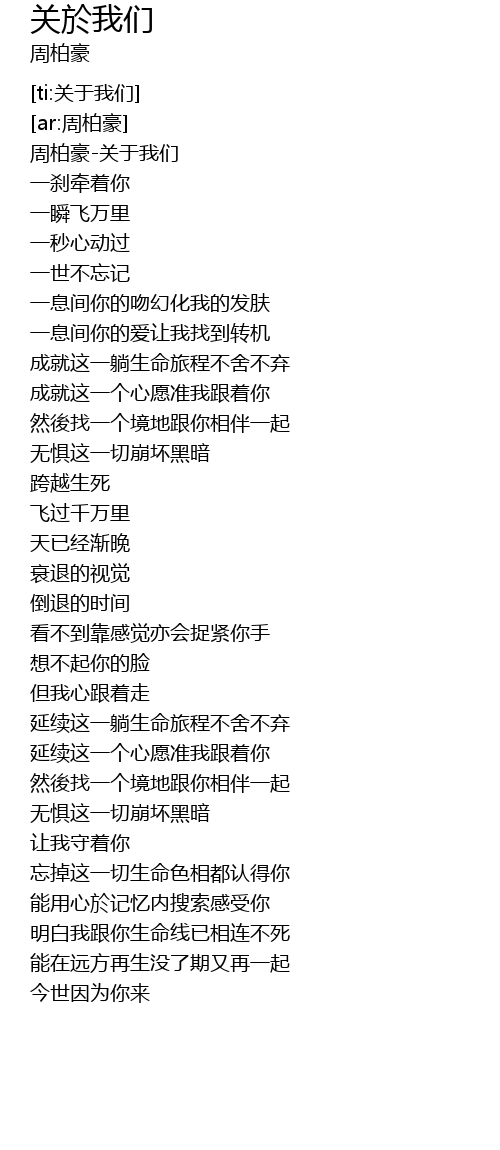 关於我们
周柏豪

[ti:关于我们]
[ar:周柏豪]
周柏豪-关于我们
一刹牵着你
一瞬飞万里
一秒心动过
一世不忘记
一息间你的吻幻化我的发肤
一息间你的爱让我找到转机
成就这一躺生命旅程不舍不弃
成就这一个心愿准我跟着你
然後找一个境地跟你相伴一起
无惧这一切崩坏黑暗
跨越生死
飞过千万里
天已经渐晚
衰退的视觉
倒退的时间
看不到靠感觉亦会捉紧你手
想不起你的脸
但我心跟着走
延续这一躺生命旅程不舍不弃
延续这一个心愿准我跟着你
然後找一个境地跟你相伴一起
无惧这一切崩坏黑暗
让我守着你
忘掉这一切生命色相都认得你
能用心於记忆内搜索感受你
明白我跟你生命线已相连不死
能在远方再生没了期又再一起
今世因为你来